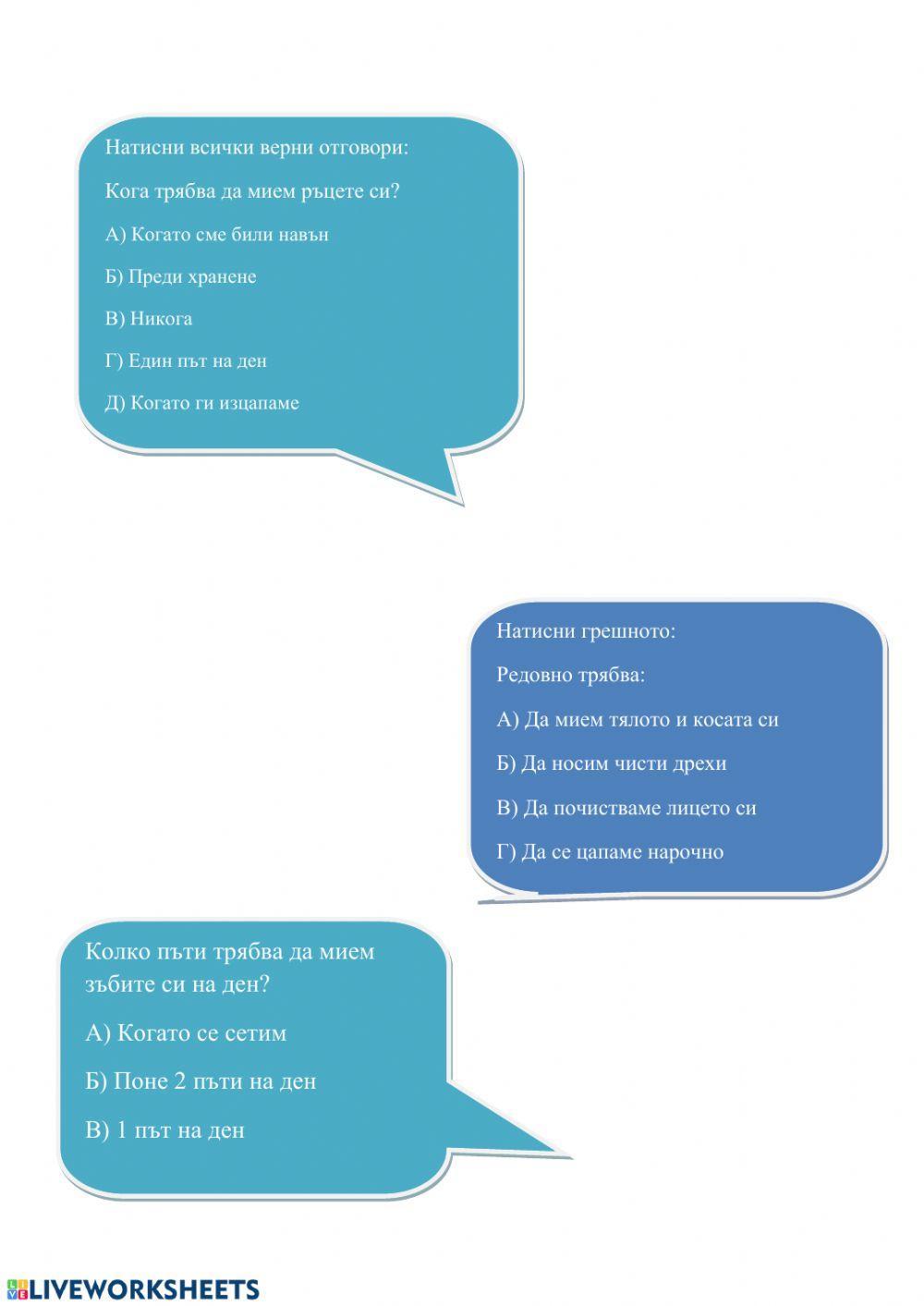 Натисни всички верни отговори:

Кога трябва да мием ръцете си?

А) Когато сме били навън

Б) Преди хранене

В) Никога

Г) Един път на ден

Д) Когато ги изцапаме

Натисни грешното:

Редовно трябва:

А) Да мием тялото и косата си

Б) Да носим чисти дрехи

В) Да почистваме лицето си

Г) Да се цапаме нарочно

Колко пъти трябва да мием зъбите си на ден?

А) Когато се сетим

Б) Поне 2 пъти на ден

В) 1 път на ден

LIVEWORKSHEETS